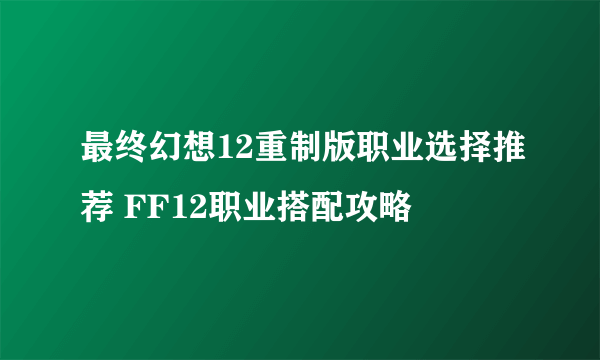 最终幻想12重制版职业选择推荐 FF12职业搭配攻略